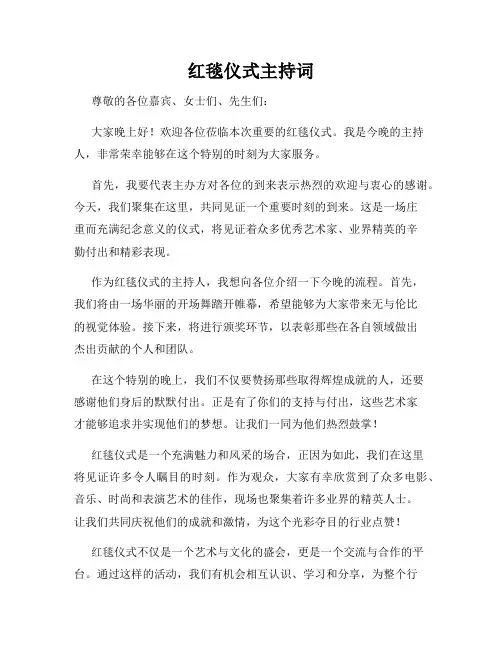 红毯仪式主持词

尊敬的各位嘉宾、女士们、先生们：

大家晚上好！欢迎各位莅临本次重要的红毯仪式。我是今晚的主持人，非常荣幸能够在这个特别的时刻为大家服务。

首先，我要代表主办方对各位的到来表示热烈的欢迎与衷心的感谢。今天，我们聚集在这里，共同见证一个重要时刻的到来。这是一场庄重而充满纪念意义的仪式，将见证着众多优秀艺术家、业界精英的辛勤付出和精彩表现。

作为红毯仪式的主持人，我想向各位介绍一下今晚的流程。首先，我们将由一场华丽的开场舞蹈开帷幕，希望能够为大家带来无与伦比的视觉体验。接下来，将进行颁奖环节，以表彰那些在各自领域做出杰出贡献的个人和团队。

在这个特别的晚上，我们不仅要赞扬那些取得辉煌成就的人，还要感谢他们身后的默默付出。正是有了你们的支持与付出，这些艺术家才能够追求并实现他们的梦想。让我们一同为他们热烈鼓掌！

红毯仪式是一个充满魅力和风采的场合，正因为如此，我们在这里将见证许多令人瞩目的时刻。作为观众，大家有幸欣赏到了众多电影、音乐、时尚和表演艺术的佳作，现场也聚集着许多业界的精英人士。让我们共同庆祝他们的成就和激情，为这个光彩夺目的行业点赞！

红毯仪式不仅是一个艺术与文化的盛会，更是一个交流与合作的平台。通过这样的活动，我们有机会相互认识、学习和分享，为整个行